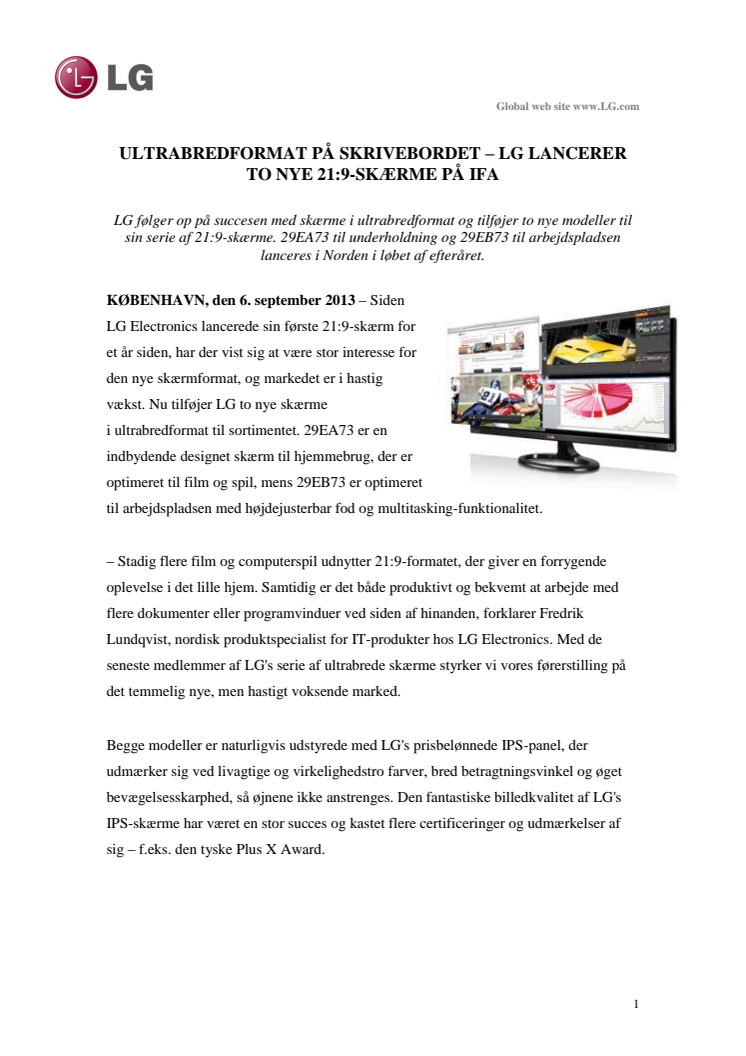 LG

Global web site www.LG.com

ULTRABREDFORMAT PÅ SKRIVEBORDET – LG LANCERER TO NYE 21:9-SKÆRME PÅ IFA

LG følger op på succesen med skærme i ultrabredformat og tilføjer to nye modeller til sin serie af 21:9-skærme. 29EA73 til underholdning og 29EB73 til arbejdspladsen lanceres i Norden i løbet af efteråret.

KØBENHAVN, den 6. september 2013 – Siden LG Electronics lancerede sin første 21:9-skærm for et år siden, har der vist sig at være stor interesse for den nye skærmformat, og markedet er i hastig vækst. Nu tilføjer LG to nye skærme i ultrabredformat til sortimentet. 29EA73 er en indbydende designet skærm til hjemmebrug, der er optimeret til film og spil, mens 29EB73 er optimeret til arbejdspladsen med højdejusterbar fod og multitasking-funktionalitet.

– Stadig flere film og computerspil udnytter 21:9-formatet, der giver en forrygende oplevelse i det lille hjem. Samtidig er det både produktivt og bekvemt at arbejde med flere dokumenter eller programvinduer ved siden af hinanden, forklarer Fredrik Lundqvist, nordisk produktspecialist for IT-produkter hos LG Electronics. Med de seneste medlemmer af LG's serie af ultrabrede skærme styrker vi vores førerstilling på det temmelig nye, men hastigt voksende marked.

Begge modeller er naturligvis udstyrede med LG's prisbelønnede IPS-panel, der udmærker sig ved livagtige og virkelighedstro farver, bred betragtningsvinkel og øget bevægelsesskarphed, så øjnene ikke anstrenges. Den fantastiske billedkvalitet af LG's IPS-skærme har været en stor succes og kastet flere certificeringer og udmærkelser af sig – f.eks. den tyske Plus X Award.

1